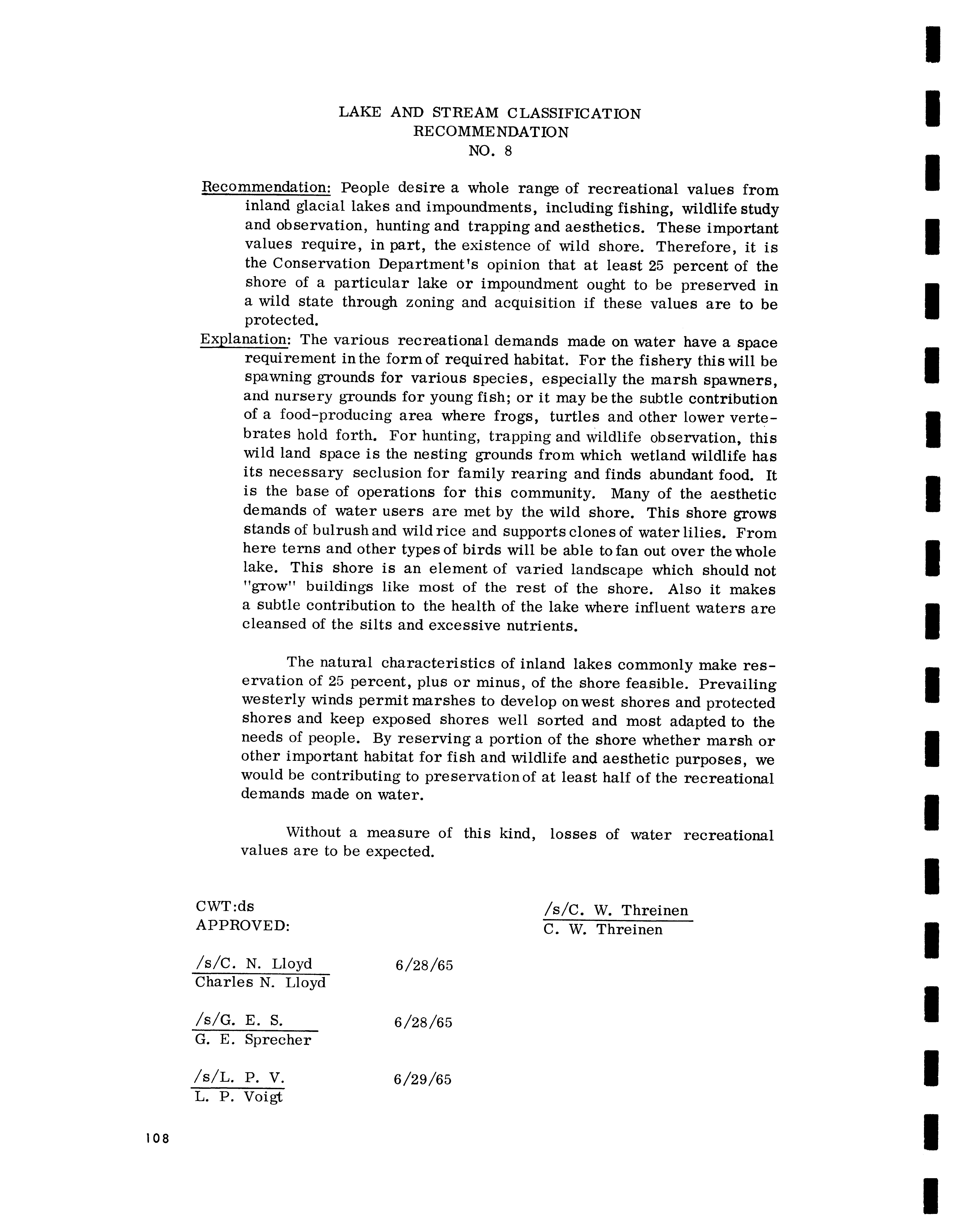 LAKE AND STREAM CLASSIFICATION
RECOMMENDATION
NO. 8

Recommendation: People desire a whole range of recreational values from inland glacial lakes and impoundments, including fishing, wildlife study and observation, hunting and trapping and aesthetics. These important values require, in part, the existence of wild shore. Therefore, it is the Conservation Department's opinion that at least 25 percent of the shore of a particular lake or impoundment ought to be preserved in a wild state through zoning and acquisition if these values are to be protected.

Explanation: The various recreational demands made on water have a space requirement in the form of required habitat. For the fishery this will be spawning grounds for various species, especially the marsh spawners, and nursery grounds for young fish; or it may be the subtle contribution of a food-producing area where frogs, turtles and other lower vertebrates hold forth. For hunting, trapping and wildlife observation, this wild land space is the nesting grounds from which wetland wildlife has its necessary seclusion for family rearing and finds abundant food. It is the base of operations for this community. Many of the aesthetic demands of water users are met by the wild shore. This shore grows stands of bulrush and wild rice and supports clones of water lilies. From here terns and other types of birds will be able to fan out over the whole lake. This shore is an element of varied landscape which should not "grow" buildings like most of the rest of the shore. Also it makes a subtle contribution to the health of the lake where influent waters are cleansed of the silts and excessive nutrients.

The natural characteristics of inland lakes commonly make reservation of 25 percent, plus or minus, of the shore feasible. Prevailing westerly winds permit marshes to develop on west shores and protected shores and keep exposed shores well sorted and most adapted to the needs of people. By reserving a portion of the shore whether marsh or other important habitat for fish and wildlife and aesthetic purposes, we would be contributing to preservation of at least half of the recreational demands made on water.

Without a measure of this kind, losses of water recreational values are to be expected.

CWT:ds
APPROVED:

/s/C. W. Threinen
C. W. Threinen

/s/C. N. Lloyd 6/28/65
Charles N. Lloyd

/s/G. E. S. 6/28/65
G. E. Sprecher

/s/L. P. V. 6/29/65
L. P. Voigt

108